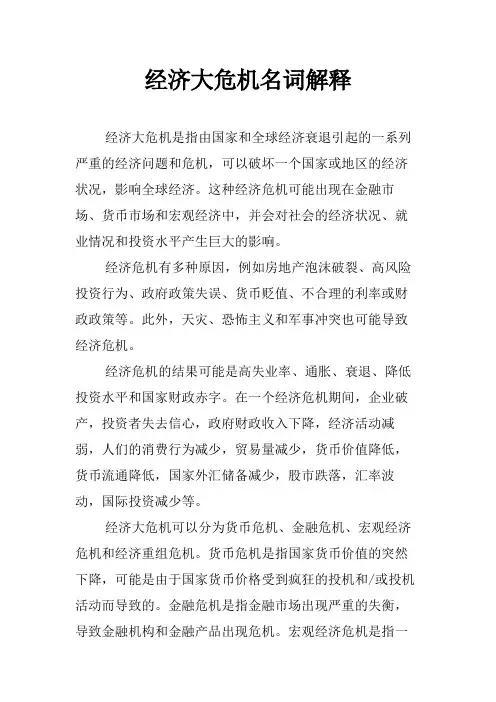 经济大危机名词解释

经济大危机是指由国家和全球经济衰退引起的一系列严重的经济问题和危机，可以破坏一个国家或地区的经济状况，影响全球经济。这种经济危机可能出现在金融市场、货币市场和宏观经济中，并会对社会的经济状况、就业情况和投资水平产生巨大的影响。

经济危机有多种原因，例如房地产泡沫破裂、高风险投资行为、政府政策失误、货币贬值、不合理的利率或财政政策等。此外，天灾、恐怖主义和军事冲突也可能导致经济危机。

经济危机的结果可能是高失业率、通胀、衰退、降低投资水平和国家财政赤字。在一个经济危机期间，企业破产，投资者失去信心，政府财政收入下降，经济活动减弱，人们的消费行为减少，贸易量减少，货币价值降低，货币流通降低，国家外汇储备减少，股市跌落，汇率波动，国际投资减少等。

经济大危机可以分为货币危机、金融危机、宏观经济危机和经济重组危机。货币危机是指国家货币价值的突然下降，可能是由于国家货币价格受到疯狂的投机和/或投机活动而导致的。金融危机是指金融市场出现严重的失衡，导致金融机构和金融产品出现危机。宏观经济危机是指一